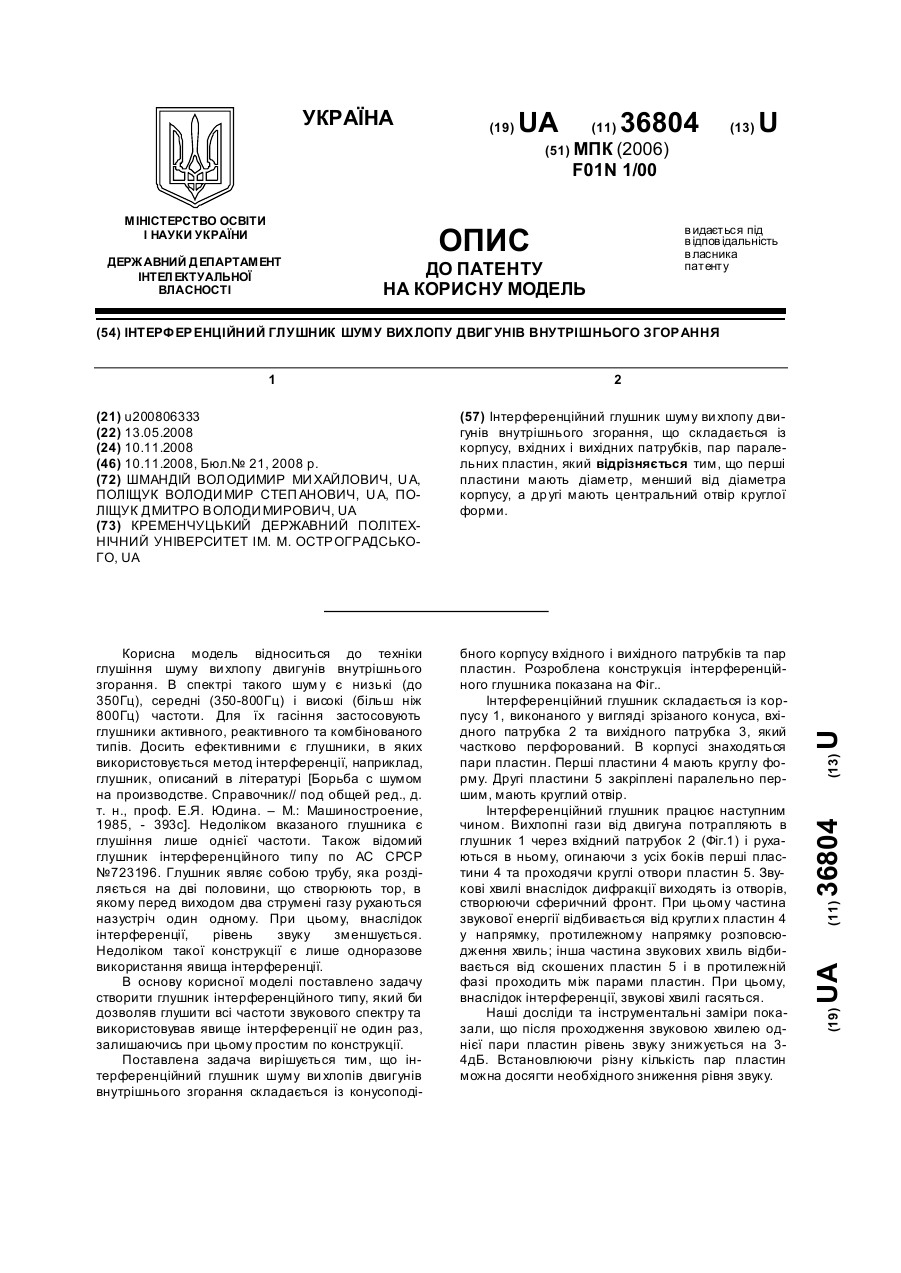 УКРАЇНА

(19) UA (11) 36804 (13) U

(51) МПК (2006)
F01N 1/00

МІНІСТЕРСТВО ОСВІТИ І НАУКИ УКРАЇНИ

ДЕРЖАВНИЙ ДЕПАРТАМЕНТ ІНТЕЛЕКТУАЛЬНОЇ ВЛАСНОСТІ

ОПИС
ДО ПАТЕНТУ
НА КОРИСНУ МОДЕЛЬ

видається під відповідальність власника патенту

(54) ІНТЕРФЕРЕНЦІЙНИЙ ГЛУШНИК ШУМУ ВИХЛОПУ ДВИГУНІВ ВНУТРІШНЬОГО ЗГОРАННЯ

1

(21) u200806333
(22) 13.05.2008
(24) 10.11.2008
(46) 10.11.2008, Бюл.№ 21, 2008 р.
(72) ШМАНДІЙ ВОЛОДИМИР МИХАЙЛОВИЧ, UA, ПОЛІЩУК ВОЛОДИМИР СТЕПАНОВИЧ, UA, ПОЛІЩУК ДМИТРО ВОЛОДИМИРОВИЧ, UA
(73) КРЕМЕНЧУЦЬКИЙ ДЕРЖАВНИЙ ПОЛІТЕХНІЧНИЙ УНІВЕРСИТЕТ ІМ. М. ОСТРОГРАДСЬКОГО, UA

2

(57) Інтерференційний глушник шуму вихлопу двигунів внутрішнього згорання, що складається із корпусу, вхідних і вихідних патрубків, пар паралельних пластин, який відрізняється тим, що перші пластини мають діаметр, менший від діаметра корпусу, а другі мають центральний отвір круглої форми.

Корисна модель відноситься до техніки глушіння шуму вихлопу двигунів внутрішнього згорання. В спектрі такого шуму є низькі (до 350Гц), середні (350-800Гц) і високі (більш ніж 800Гц) частоти. Для їх гасіння застосовують глушники активного, реактивного та комбінованого типів. Досить ефективними є глушники, в яких використовується метод інтерференції, наприклад, глушник, описаний в літературі [Борьба с шумом на производстве. Справочник// под общей ред., д. т. н., проф. Е.Я. Юдина. – М.: Машиностроение, 1985, - 393с]. Недоліком вказаного глушника є глушіння лише однієї частоти. Також відомий глушник інтерференційного типу по АС СРСР №723196. Глушник являє собою трубу, яка розділяється на дві половини, що створюють тор, в якому перед виходом два струмені газу рухаються назустріч один одному. При цьому, внаслідок інтерференції, рівень звуку зменшується. Недоліком такої конструкції є лише одноразове використання явища інтерференції.

В основу корисної моделі поставлено задачу створити глушник інтерференційного типу, який би дозволяв глушити всі частоти звукового спектру та використовував явище інтерференції не один раз, залишаючись при цьому простим по конструкції.

Поставлена задача вирішується тим, що інтерференційний глушник шуму вихлопів двигунів внутрішнього згорання складається із конусоподібного корпусу вхідного і вихідного патрубків та пар пластин. Розроблена конструкція інтерференційного глушника показана на Фіг..

Інтерференційний глушник складається із корпусу 1, виконаного у вигляді зрізаного конуса, вхідного патрубка 2 та вихідного патрубка 3, який частково перфорований. В корпусі знаходяться пари пластин. Перші пластини 4 мають круглу форму. Другі пластини 5 закріплені паралельно першим, мають круглий отвір.

Інтерференційний глушник працює наступним чином. Вихлопні гази від двигуна потрапляють в глушник 1 через вхідний патрубок 2 (Фіг.1) і рухаються в ньому, огинаючи з усіх боків перші пластини 4 та проходячи круглі отвори пластин 5. Звукові хвилі внаслідок дифракції виходять із отворів, створюючи сферичний фронт. При цьому частина звукової енергії відбивається від круглих пластин 4 у напрямку, протилежному напрямку розповсюдження хвиль; інша частина звукових хвиль відбивається від скошених пластин 5 і в протилежній фазі проходить між парами пластин. При цьому, внаслідок інтерференції, звукові хвилі гасяться.

Наші досліди та інструментальні заміри показали, що після проходження звуковою хвилею однієї пари пластин рівень звуку знижується на 3-4дБ. Встановлюючи різну кількість пар пластин можна досягти необхідного зниження рівня звуку.

(19) UA (11) 36804 (13) U